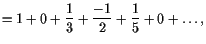 $= 1 + 0 + \frac{1}{3} + \frac{-1}{2} + \frac{1}{5} + 0 + \ldots,$